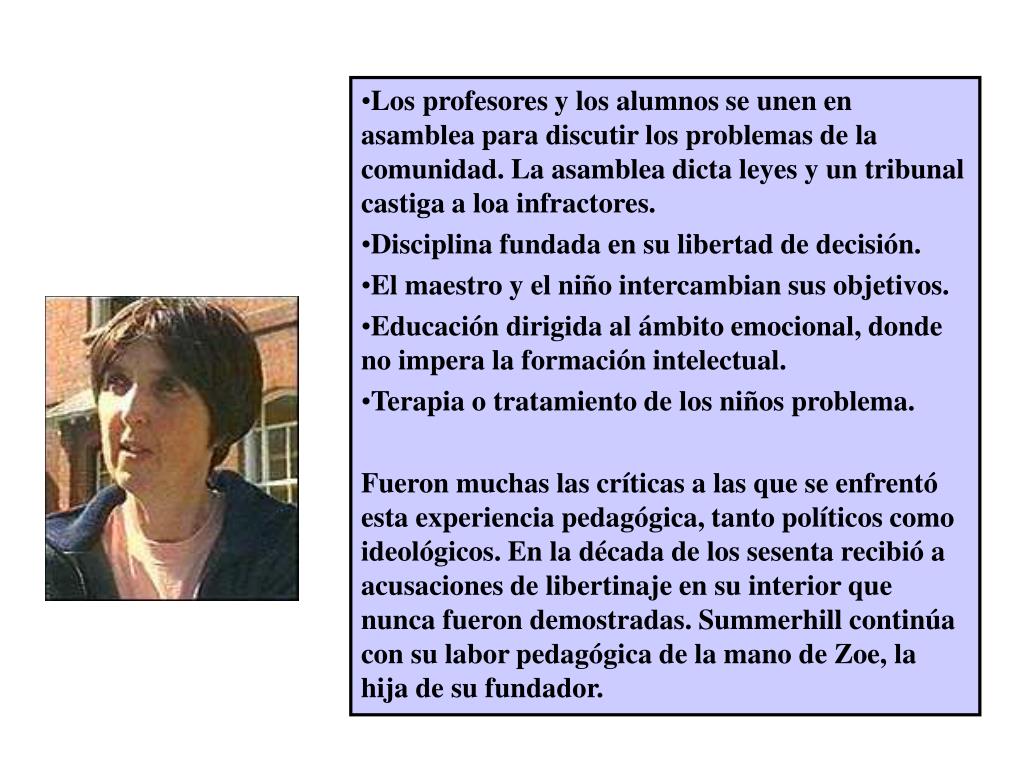 •Los profesores y los alumnos se unen en asamblea para discutir los problemas de la comunidad. La asamblea dicta leyes y un tribunal castiga a loa infractores.

•Disciplina fundada en su libertad de decisión.

•El maestro y el niño intercambian sus objetivos.

•Educación dirigida al ámbito emocional, donde no impera la formación intelectual.

•Terapia o tratamiento de los niños problema.

Fueron muchas las críticas a las que se enfrentó esta experiencia pedagógica, tanto políticos como ideológicos. En la década de los sesenta recibió a acusaciones de libertinaje en su interior que nunca fueron demostradas. Summerhill continúa con su labor pedagógica de la mano de Zoe, la hija de su fundador.